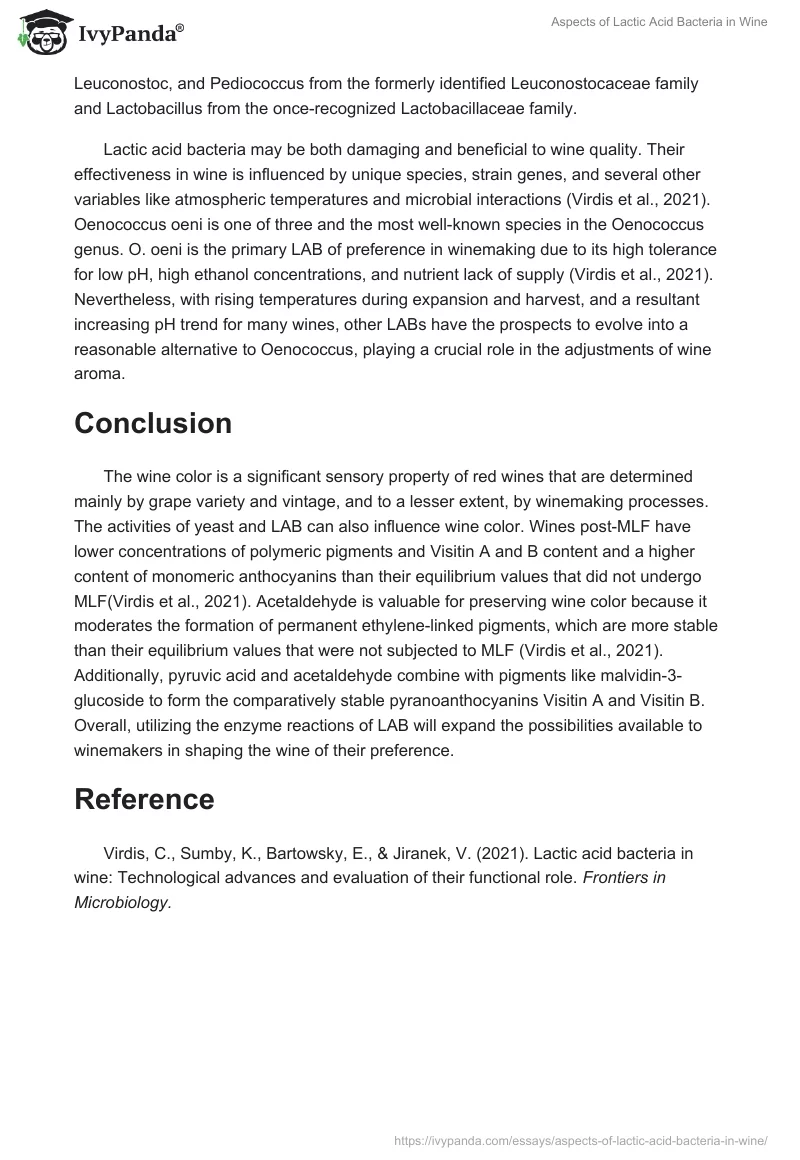 IvyPanda®

Aspects of Lactic Acid Bacteria in Wine

Leuconostoc, and Pediococcus from the formerly identified Leuconostocaceae family and Lactobacillus from the once-recognized Lactobacillaceae family.

Lactic acid bacteria may be both damaging and beneficial to wine quality. Their effectiveness in wine is influenced by unique species, strain genes, and several other variables like atmospheric temperatures and microbial interactions (Virdis et al., 2021). Oenococcus oeni is one of three and the most well-known species in the Oenococcus genus. O. oeni is the primary LAB of preference in winemaking due to its high tolerance for low pH, high ethanol concentrations, and nutrient lack of supply (Virdis et al., 2021). Nevertheless, with rising temperatures during expansion and harvest, and a resultant increasing pH trend for many wines, other LABs have the prospects to evolve into a reasonable alternative to Oenococcus, playing a crucial role in the adjustments of wine aroma.

Conclusion

The wine color is a significant sensory property of red wines that are determined mainly by grape variety and vintage, and to a lesser extent, by winemaking processes. The activities of yeast and LAB can also influence wine color. Wines post-MLF have lower concentrations of polymeric pigments and Visitin A and B content and a higher content of monomeric anthocyanins than their equilibrium values that did not undergo MLF(Virdis et al., 2021). Acetaldehyde is valuable for preserving wine color because it moderates the formation of permanent ethylene-linked pigments, which are more stable than their equilibrium values that were not subjected to MLF (Virdis et al., 2021). Additionally, pyruvic acid and acetaldehyde combine with pigments like malvidin-3-glucoside to form the comparatively stable pyranoanthocyanins Visitin A and Visitin B. Overall, utilizing the enzyme reactions of LAB will expand the possibilities available to winemakers in shaping the wine of their preference.

Reference

Virdis, C., Sumby, K., Bartowsky, E., & Jiranek, V. (2021). Lactic acid bacteria in wine: Technological advances and evaluation of their functional role. Frontiers in Microbiology.

https://ivypanda.com/essays/aspects-of-lactic-acid-bacteria-in-wine/